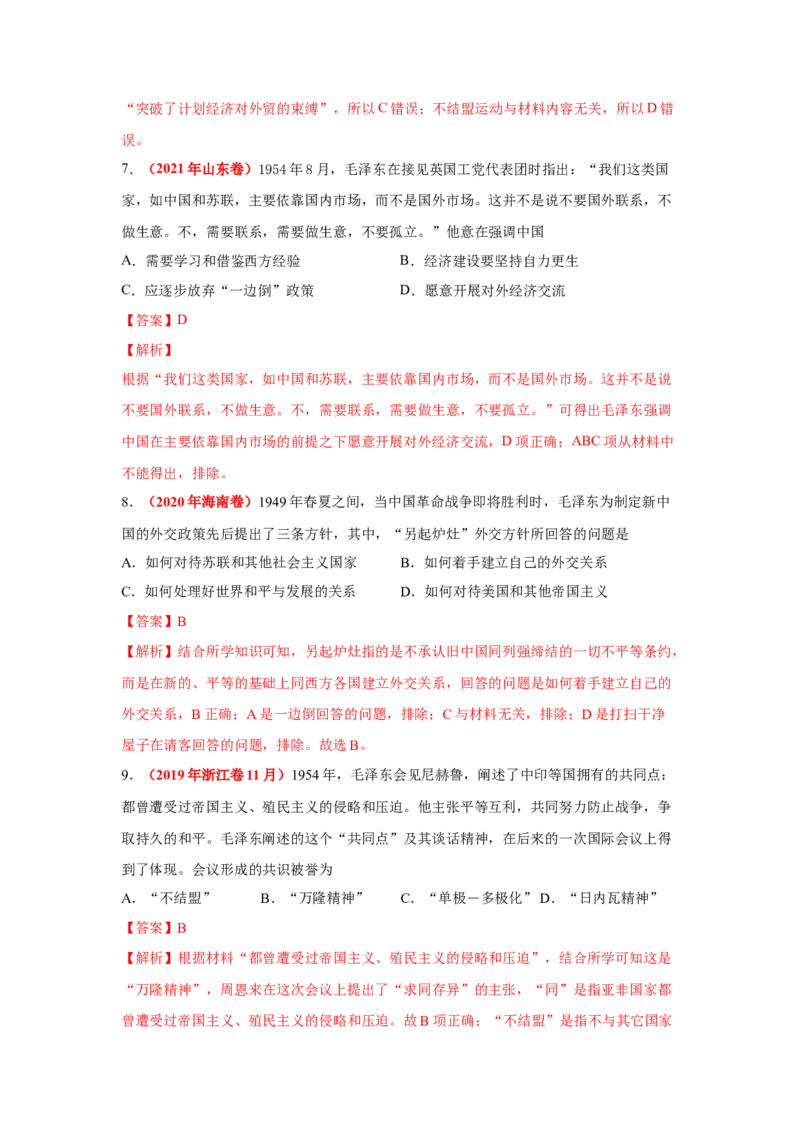 “突破了计划经济对外贸的束缚”，所以C错误；不结盟运动与材料内容无关，所以D错误。

7.（2021年山东卷）1954年8月，毛泽东在接见英国工党代表团时指出：“我们这类国家，如中国和苏联，主要依靠国内市场，而不是国外市场。这并不是说不要国外联系，不做生意。不，需要联系，需要做生意，不要孤立。”他意在强调中国

A.需要学习和借鉴西方经验 B.经济建设要坚持自力更生

C.应逐步放弃“一边倒”政策 D.愿意开展对外经济交流

【答案】D

【解析】

根据“我们这类国家，如中国和苏联，主要依靠国内市场，而不是国外市场。这并不是说不要国外联系，不做生意。不，需要联系，需要做生意，不要孤立。”可得出毛泽东强调中国在主要依靠国内市场的前提之下愿意开展对外经济交流，D项正确；ABC项从材料中不能得出，排除。

8.（2020年海南卷）1949年春夏之间，当中国革命战争即将胜利时，毛泽东为制定新中国的外交政策先后提出了三条方针，其中，“另起炉灶”外交方针所回答的问题是

A.如何对待苏联和其他社会主义国家 B.如何着手建立自己的外交关系

C.如何处理好世界和平与发展的关系 D.如何对待美国和其他帝国主义

【答案】B

【解析】结合所学知识可知，另起炉灶指的是不承认旧中国同列强缔结的一切不平等条约，而是在新的、平等的基础上同西方各国建立外交关系，回答的问题是如何着手建立自己的外交关系，B正确；A是一边倒回答的问题，排除；C与材料无关，排除；D是打扫干净屋子在请客回答的问题，排除。故选B。

9.（2019年浙江卷11月）1954年，毛泽东会见尼赫鲁，阐述了中印等国拥有的共同点：都曾遭受过帝国主义、殖民主义的侵略和压迫。他主张平等互利，共同努力防止战争，争取持久的和平。毛泽东阐述的这个“共同点”及其谈话精神，在后来的一次国际会议上得到了体现。会议形成的共识被誉为

A.“不结盟” B.“万隆精神” C.“单极－多极化” D.“日内瓦精神”

【答案】B

【解析】根据材料“都曾遭受过帝国主义、殖民主义的侵略和压迫”，结合所学可知这是“万隆精神”，周恩来在这次会议上提出了“求同存异”的主张，“同”是指亚非国家都曾遭受过帝国主义、殖民主义的侵略和压迫。故B项正确；“不结盟”是指不与其它国家